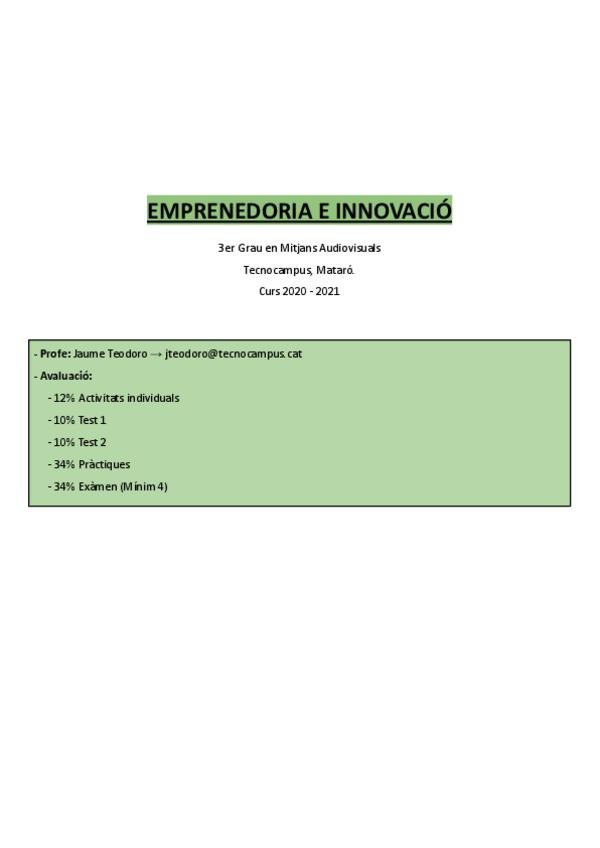 EMPRENEDORIA E INNOVACIÓ

3er Grau en Mitjans Audiovisuals

Tecnocampus, Mataró.

Curs 2020 - 2021

- Profe: Jaume Teodoro → jteodoro@tecnocampus.cat
- Avaluació:
- 12% Activitats individuals
- 10% Test 1
- 10% Test 2
- 34% Pràctiques
- 34% Exàmen (Mínim 4)